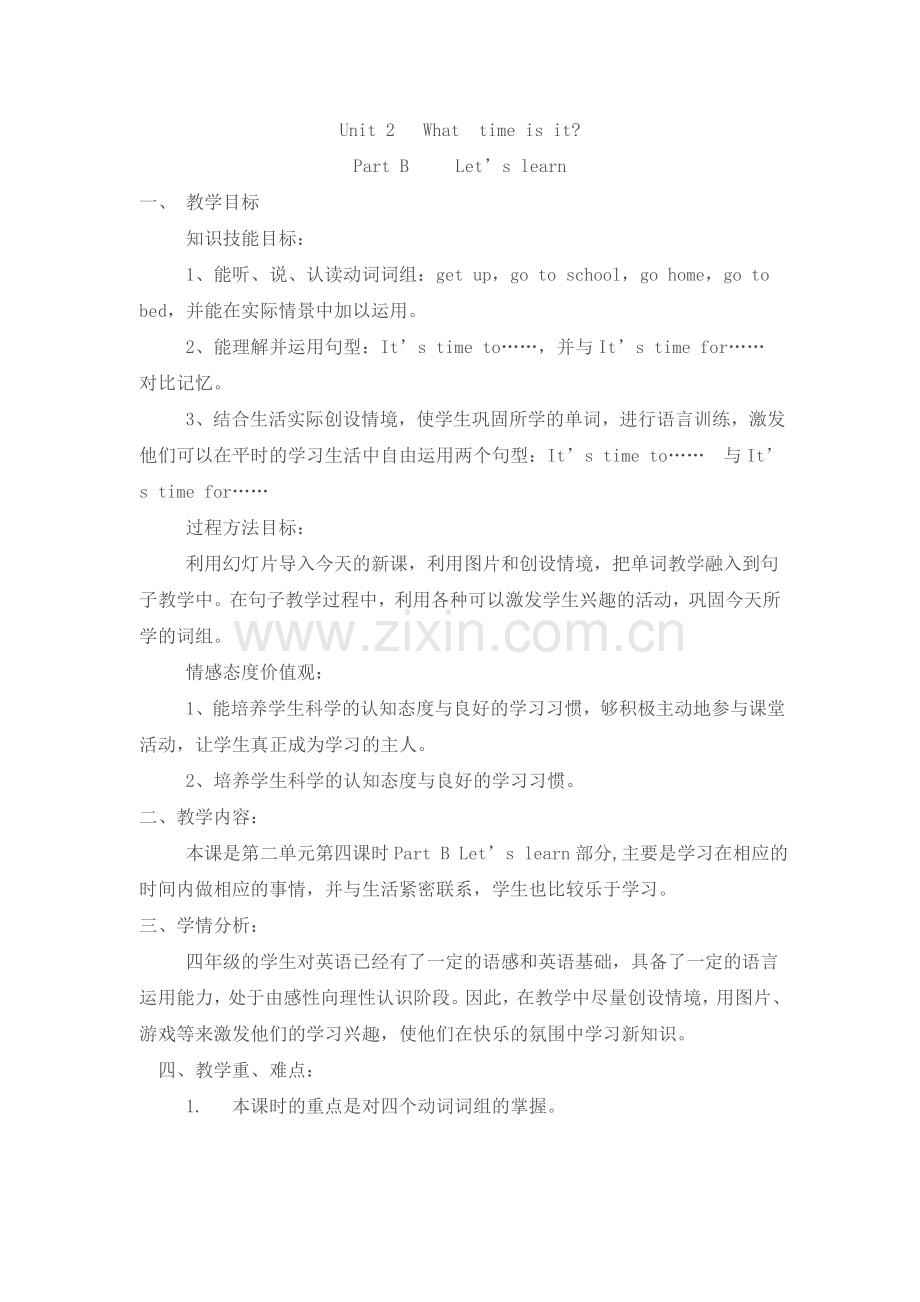 Unit 2 What time is it?

Part B Let's learn

一、 教学目标

知识技能目标：

1、能听、说、认读动词词组：get up，go to school，go home，go to bed，并能在实际情景中加以运用。

2、能理解并运用句型：It's time to……，并与It's time for……对比记忆。

3、结合生活实际创设情境，使学生巩固所学的单词，进行语言训练，激发他们可以在平时的学习生活中自由运用两个句型：It's time to…… 与It's time for……

过程方法目标：

利用幻灯片导入今天的新课，利用图片和创设情境，把单词教学融入到句子教学中。在句子教学过程中，利用各种可以激发学生兴趣的活动，巩固今天所学的词组。

情感态度价值观：

1、能培养学生科学的认知态度与良好的学习习惯，够积极主动地参与课堂活动，让学生真正成为学习的主人。

2、培养学生科学的认知态度与良好的学习习惯。

二、教学内容：

本课是第二单元第四课时Part B Let's learn部分,主要是学习在相应的时间内做相应的事情，并与生活紧密联系，学生也比较乐于学习。

三、学情分析：

四年级的学生对英语已经有了一定的语感和英语基础，具备了一定的语言运用能力，处于由感性向理性认识阶段。因此，在教学中尽量创设情境，用图片、游戏等来激发他们的学习兴趣，使他们在快乐的氛围中学习新知识。

四、教学重、难点：

1. 本课时的重点是对四个动词词组的掌握。

www.zixin.com.cn